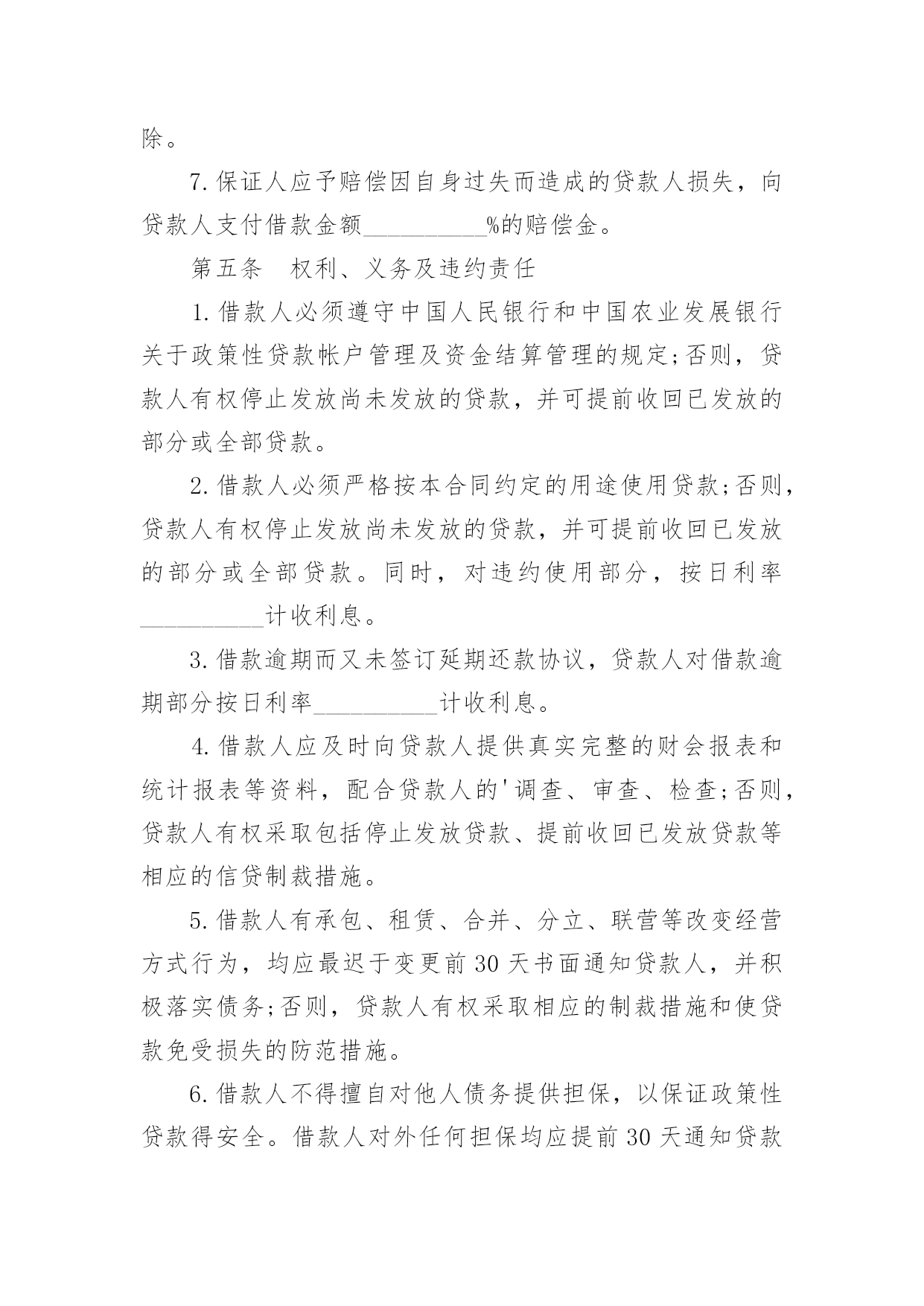 除。

7.保证人应予赔偿因自身过失而造成的贷款人损失，向贷款人支付借款金额____%的赔偿金。

第五条　权利、义务及违约责任

1.借款人必须遵守中国人民银行和中国农业发展银行关于政策性贷款帐户管理及资金结算管理的规定;否则，贷款人有权停止发放尚未发放的贷款，并可提前收回已发放的部分或全部贷款。

2.借款人必须严格按本合同约定的用途使用贷款;否则，贷款人有权停止发放尚未发放的贷款，并可提前收回已发放的部分或全部贷款。同时，对违约使用部分，按日利率____计收利息。

3.借款逾期而又未签订延期还款协议，贷款人对借款逾期部分按日利率____计收利息。

4.借款人应及时向贷款人提供真实完整的财会报表和统计报表等资料，配合贷款人的'调查、审查、检查;否则，贷款人有权采取包括停止发放贷款、提前收回已发放贷款等相应的信贷制裁措施。

5.借款人有承包、租赁、合并、分立、联营等改变经营方式行为，均应最迟于变更前30天书面通知贷款人，并积极落实债务;否则，贷款人有权采取相应的制裁措施和使贷款免受损失的防范措施。

6.借款人不得擅自对他人债务提供担保，以保证政策性贷款得安全。借款人对外任何担保均应提前30天通知贷款